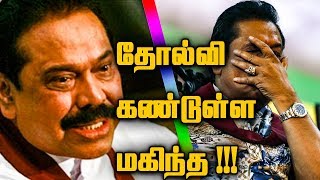 தோல்வி
கண்டுள்ள
மகிந்த !!!